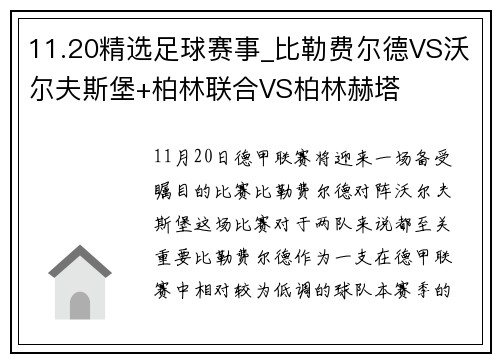 11.20精选足球赛事_比勒费尔德VS沃尔夫斯堡+柏林联合VS柏林赫塔

11月20日德甲联赛将迎来一场备受瞩目的比赛比勒费尔德对阵沃尔夫斯堡这场比赛对于两队来说都至关重要比勒费尔德作为一支在德甲联赛中相对较为低调的球队本赛季的